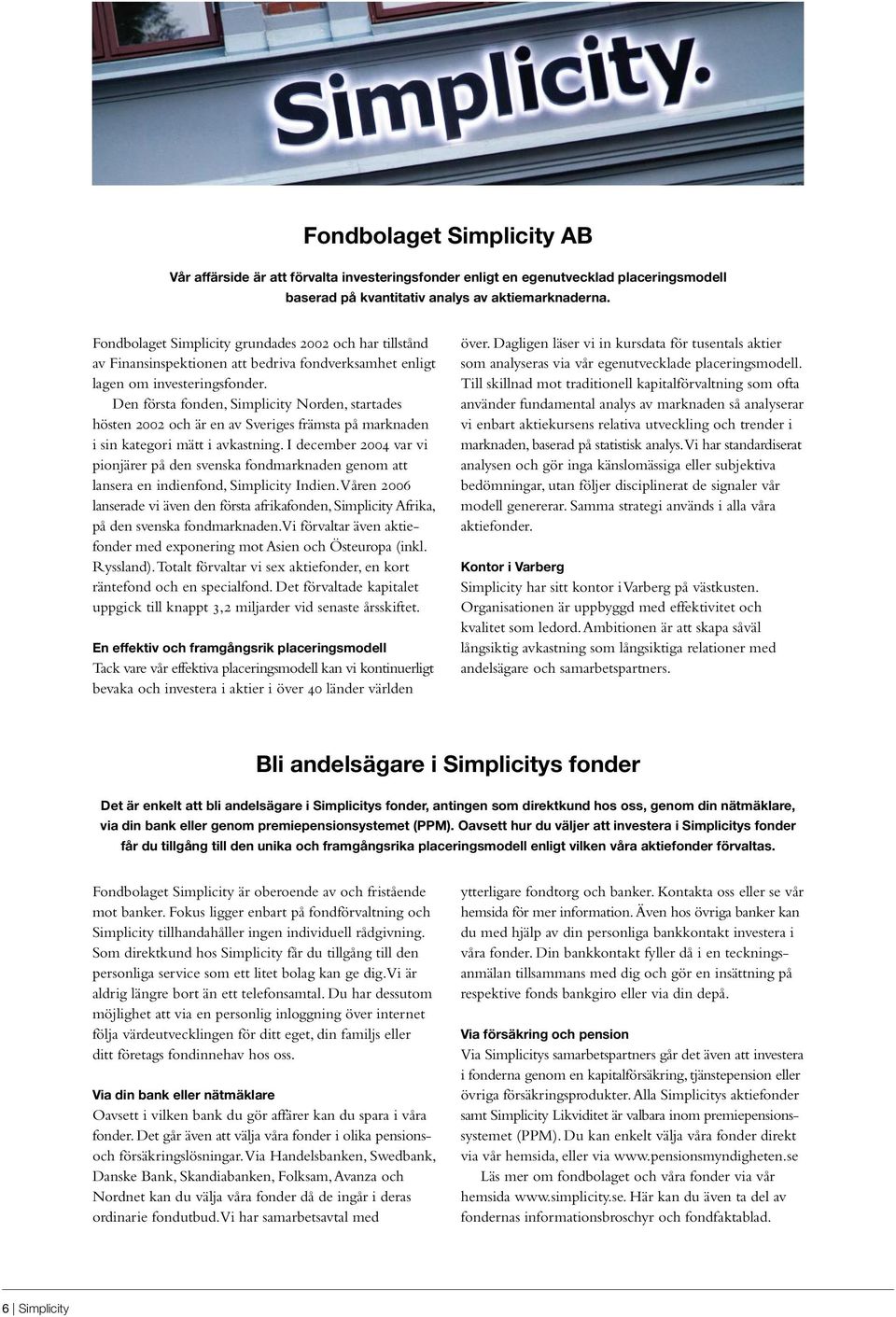 Simplicity.

Fondbolaget Simplicity AB

Vår affärside är att förvalta investeringsfonder enligt en egenutvecklad placeringsmodell baserad på kvantitativ analys av aktiemarknaderna.

Fondbolaget Simplicity grundades 2002 och har tillstånd av Finansinspektionen att bedriva fondverksamhet enligt lagen om investeringsfonder.

Den första fonden, Simplicity Norden, startades hösten 2002 och är en av Sveriges främsta på marknaden i sin kategori mätt i avkastning. I december 2004 var vi pionjärer på den svenska fondmarknaden genom att lansera en indienfond, Simplicity Indien. Våren 2006 lanserade vi även den första afrikafonden, Simplicity Afrika, på den svenska fondmarknaden. Vi förvaltar även aktiefonder med exponering mot Asien och Östeuropa (inkl. Ryssland). Totalt förvaltar vi sex aktiefonder, en kort räntefond och en specialfond. Det förvaltade kapitalet uppgick till knappt 3,2 miljarder vid senaste årsskiftet.

En effektiv och framgångsrik placeringsmodell
Tack vare vår effektiva placeringsmodell kan vi kontinuerligt bevaka och investera i aktier i över 40 länder världen över. Dagligen läser vi in kursdata för tusentals aktier som analyseras via vår egenutvecklade placeringsmodell. Till skillnad mot traditionell kapitalförvaltning som ofta använder fundamental analys av marknaden så analyserar vi enbart aktiekursens relativa utveckling och trender i marknaden, baserad på statistisk analys. Vi har standardiserat analysen och gör inga känslomässiga eller subjektiva bedömningar, utan följer disciplinerat de signaler vår modell genererar. Samma strategi används i alla våra aktiefonder.

Kontor i Varberg
Simplicity har sitt kontor i Varberg på västkusten. Organisationen är uppbyggd med effektivitet och kvalitet som ledord. Ambitionen är att skapa såväl långsiktig avkastning som långsiktiga relationer med andelsägare och samarbetspartners.

Bli andelsägare i Simplicitys fonder

Det är enkelt att bli andelsägare i Simplicitys fonder, antingen som direktkund hos oss, genom din nätmäklare, via din bank eller genom premiepensionsystemet (PPM). Oavsett hur du väljer att investera i Simplicitys fonder får du tillgång till den unika och framgångsrika placeringsmodell enligt vilken våra aktiefonder förvaltas.

Fondbolaget Simplicity är oberoende av och fristående mot banker. Fokus ligger enbart på fondförvaltning och Simplicity tillhandahåller ingen individuell rådgivning. Som direktkund hos Simplicity får du tillgång till den personliga service som ett litet bolag kan ge dig. Vi är aldrig längre bort än ett telefonsamtal. Du har dessutom möjlighet att via en personlig inloggning över internet följa värdeutvecklingen för ditt eget, din familjs eller ditt företags fondinnehav hos oss.

Via din bank eller nätmäklare
Oavsett i vilken bank du gör affärer kan du spara i våra fonder. Det går även att välja våra fonder i olika pensions- och försäkringslösningar. Via Handelsbanken, Swedbank, Danske Bank, Skandiabanken, Folksam, Avanza och Nordnet kan du välja våra fonder då de ingår i deras ordinarie fondutbud. Vi har samarbetsavtal med ytterligare fondtorg och banker. Kontakta oss eller se vår hemsida för mer information. Även hos övriga banker kan du med hjälp av din personliga bankkontakt investera i våra fonder. Din bankkontakt fyller då i en teckningsanmälan tillsammans med dig och gör en insättning på respektive fonds bankgiro eller via din depå.

Via försäkring och pension
Via Simplicitys samarbetspartners går det även att investera i fonderna genom en kapitalförsäkring, tjänstepension eller övriga försäkringsprodukter. Alla Simplicitys aktiefonder samt Simplicity Likviditet är valbara inom premiepensionssystemet (PPM). Du kan enkelt välja våra fonder direkt via vår hemsida, eller via www.pensionsmyndigheten.se

Läs mer om fondbolaget och våra fonder via vår hemsida www.simplicity.se. Här kan du även ta del av fondernas informationsbroschyr och fondfaktablad.

6 | Simplicity